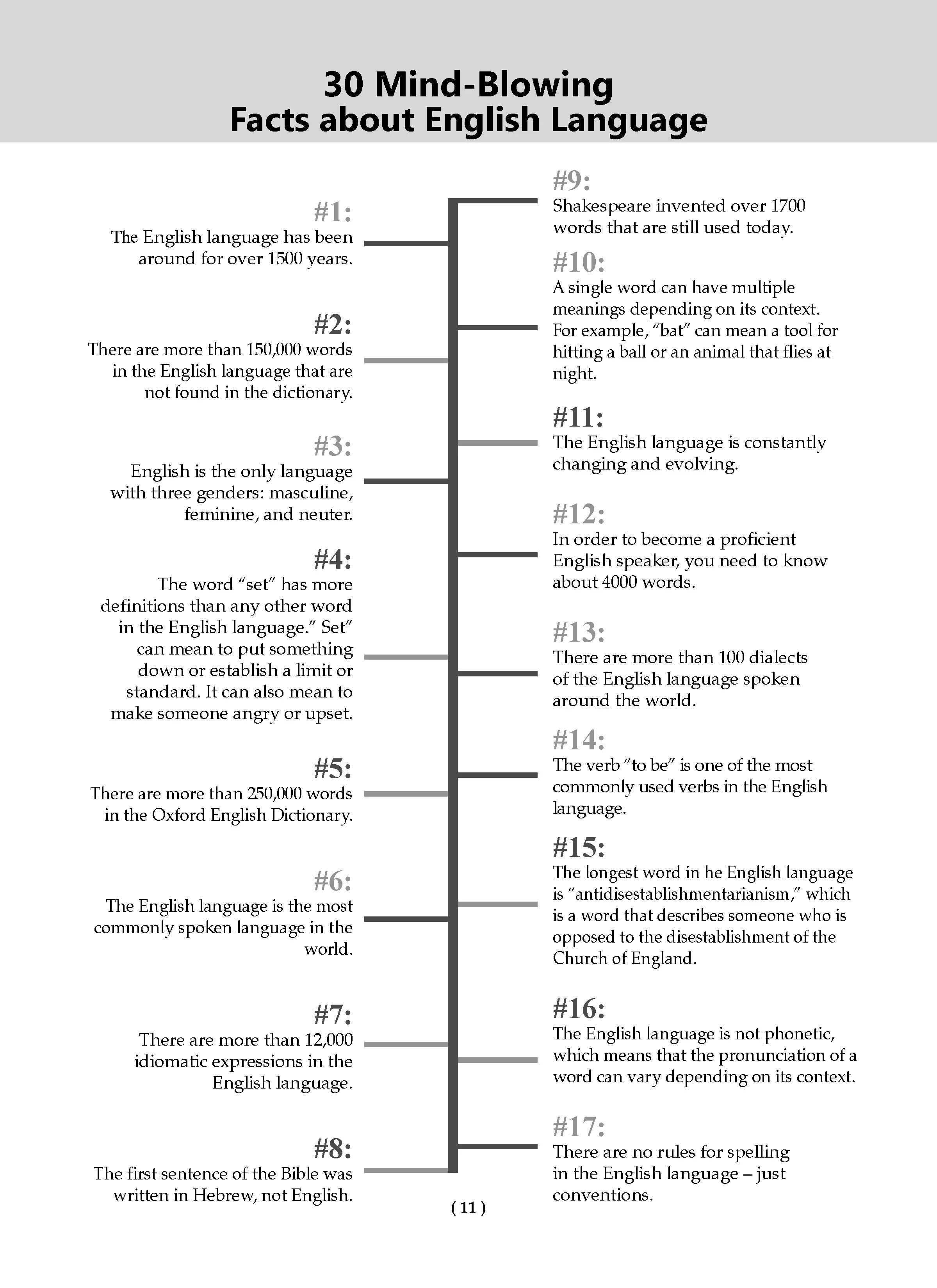 30 Mind-Blowing
Facts about English Language

#1:
The English language has been around for over 1500 years.

#2:
There are more than 150,000 words in the English language that are not found in the dictionary.

#3:
English is the only language with three genders: masculine, feminine, and neuter.

#4:
The word "set" has more definitions than any other word in the English language." Set" can mean to put something down or establish a limit or standard. It can also mean to make someone angry or upset.

#5:
There are more than 250,000 words in the Oxford English Dictionary.

#6:
The English language is the most commonly spoken language in the world.

#7:
There are more than 12,000 idiomatic expressions in the English language.

#8:
The first sentence of the Bible was written in Hebrew, not English.

#9:
Shakespeare invented over 1700 words that are still used today.

#10:
A single word can have multiple meanings depending on its context. For example, "bat" can mean a tool for hitting a ball or an animal that flies at night.

#11:
The English language is constantly changing and evolving.

#12:
In order to become a proficient English speaker, you need to know about 4000 words.

#13:
There are more than 100 dialects of the English language spoken around the world.

#14:
The verb "to be" is one of the most commonly used verbs in the English language.

#15:
The longest word in he English language is "antidisestablishmentarianism," which is a word that describes someone who is opposed to the disestablishment of the Church of England.

#16:
The English language is not phonetic, which means that the pronunciation of a word can vary depending on its context.

#17:
There are no rules for spelling in the English language – just conventions.

( 11 )